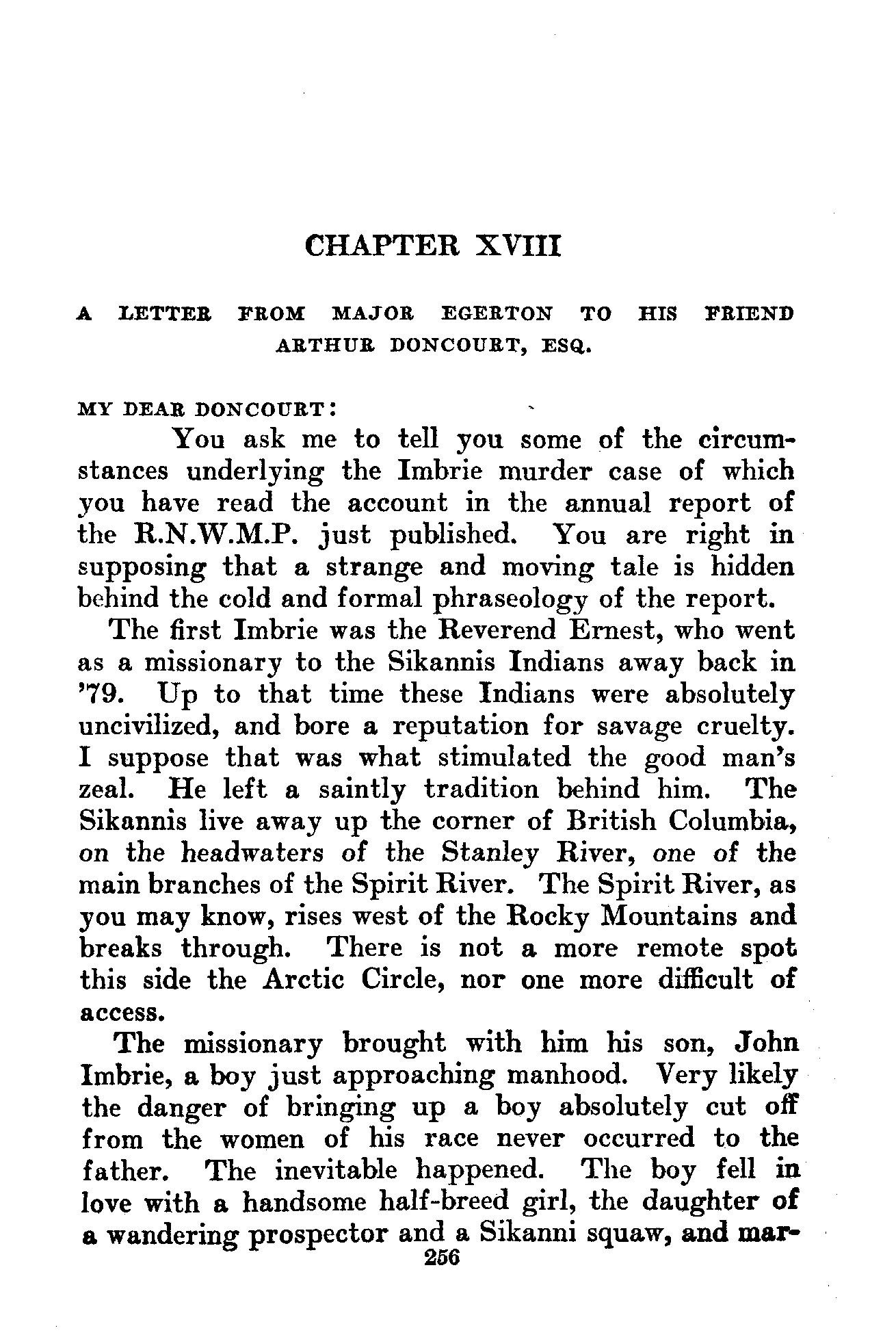 CHAPTER XVIII

A LETTER FROM MAJOR EGERTON TO HIS FRIEND ARTHUR DONCOURT, ESQ.

MY DEAR DONCOURT:

You ask me to tell you some of the circumstances underlying the Imbrie murder case of which you have read the account in the annual report of the R.N.W.M.P. just published. You are right in supposing that a strange and moving tale is hidden behind the cold and formal phraseology of the report.

The first Imbrie was the Reverend Ernest, who went as a missionary to the Sikannis Indians away back in '79. Up to that time these Indians were absolutely uncivilized, and bore a reputation for savage cruelty. I suppose that was what stimulated the good man's zeal. He left a saintly tradition behind him. The Sikannis live away up the corner of British Columbia, on the headwaters of the Stanley River, one of the main branches of the Spirit River. The Spirit River, as you may know, rises west of the Rocky Mountains and breaks through. There is not a more remote spot this side the Arctic Circle, nor one more difficult of access.

The missionary brought with him his son, John Imbrie, a boy just approaching manhood. Very likely the danger of bringing up a boy absolutely cut off from the women of his race never occurred to the father. The inevitable happened. The boy fell in love with a handsome half-breed girl, the daughter of a wandering prospector and a Sikanni squaw, and mar-

256